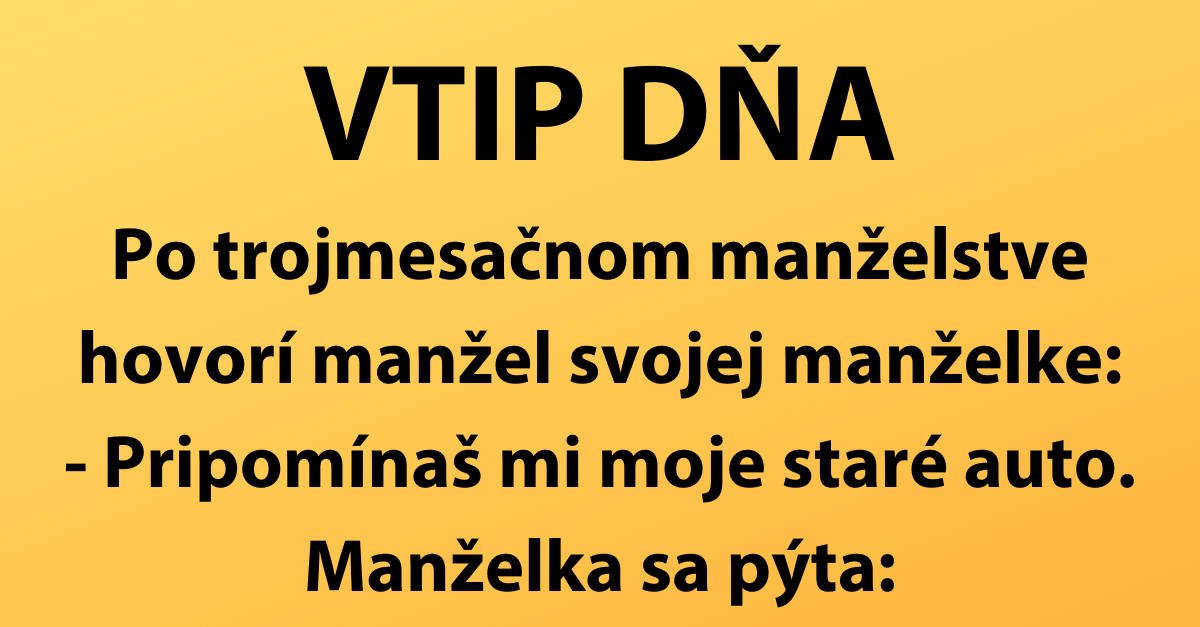 VTIP DŇA

Po trojmesačnom manželstve hovorí manžel svojej manželke:
- Pripomínaš mi moje staré auto.
Manželka sa pýta: